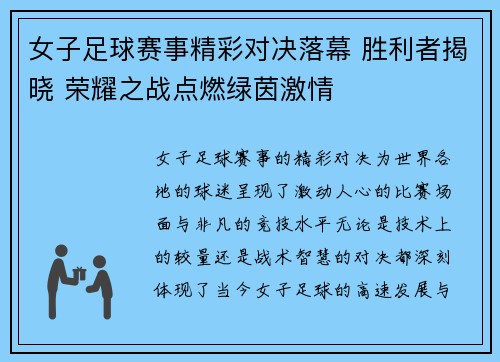 女子足球赛事精彩对决落幕 胜利者揭晓 荣耀之战点燃绿茵激情

女子足球赛事的精彩对决为世界各地的球迷呈现了激动人心的比赛场面与非凡的竞技水平无论是技术上的较量还是战术智慧的对决都深刻体现了当今女子足球的高速发展与